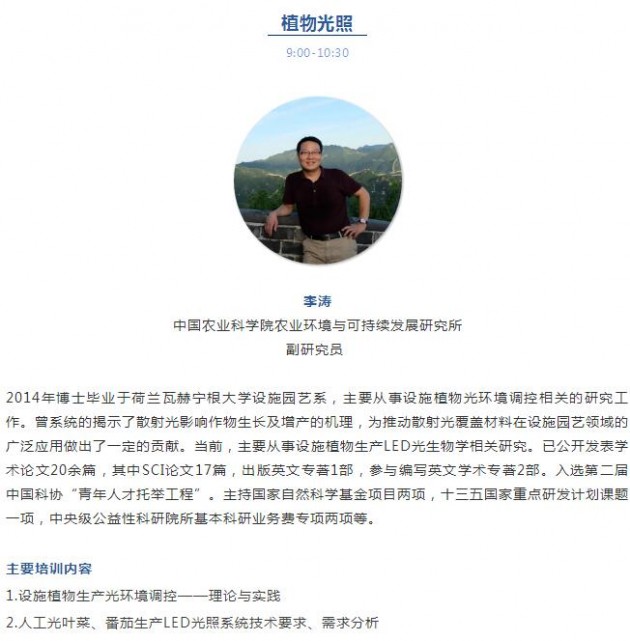 植物光照

9:00-10:30

李涛

中国农业科学院农业环境与可持续发展研究所

副研究员

2014年博士毕业于荷兰瓦赫宁根大学设施园艺系，主要从事设施植物光环境调控相关的研究工作。曾系统的揭示了散射光影响作物生长及增产的机理，为推动散射光覆盖材料在设施园艺领域的广泛应用做出了一定的贡献。当前，主要从事设施植物生产LED光生物学相关研究。已公开发表学术论文20余篇，其中SCI论文17篇，出版英文专著1部，参与编写英文学术专著2部。入选第二届中国科协“青年人才托举工程”。主持国家自然科学基金项目两项，十三五国家重点研发计划课题一项，中央级公益性科研院所基本科研业务费专项两项等。

主要培训内容

1.设施植物生产光环境调控——理论与实践

2.人工光叶菜、番茄生产LED光照系统技术要求、需求分析